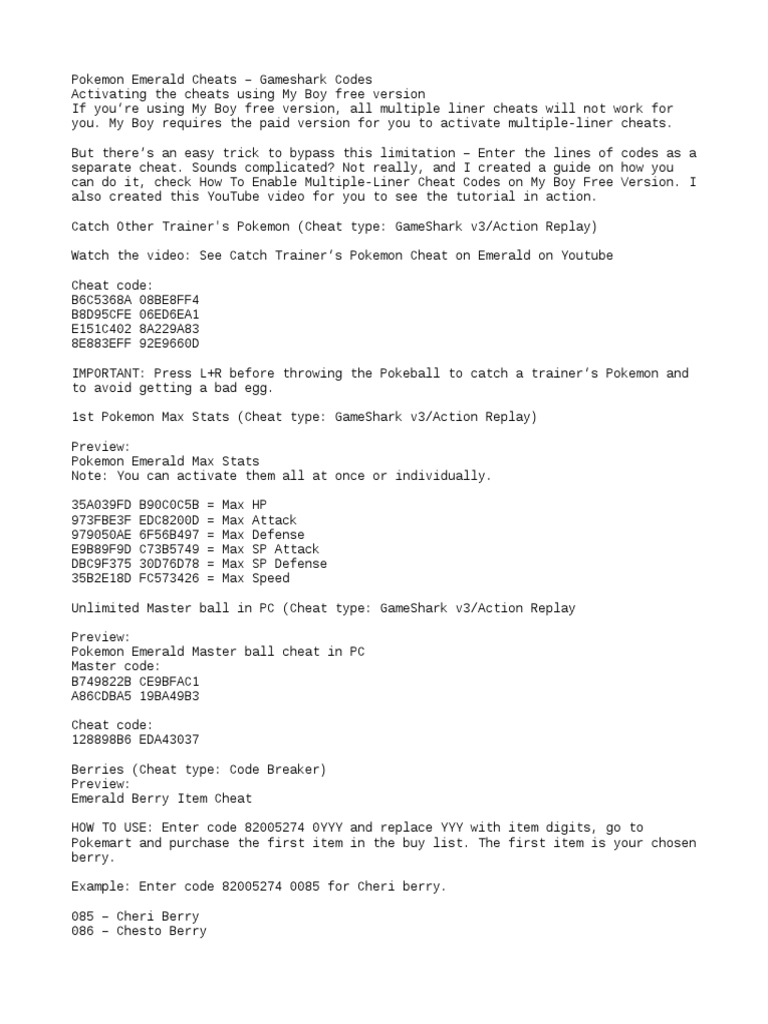 Pokemon Emerald Cheats – Gameshark Codes
Activating the cheats using My Boy free version
If you're using My Boy free version, all multiple liner cheats will not work for you. My Boy requires the paid version for you to activate multiple-liner cheats.

But there's an easy trick to bypass this limitation – Enter the lines of codes as a separate cheat. Sounds complicated? Not really, and I created a guide on how you can do it, check How To Enable Multiple-Liner Cheat Codes on My Boy Free Version. I also created this YouTube video for you to see the tutorial in action.

Catch Other Trainer's Pokemon (Cheat type: GameShark v3/Action Replay)

Watch the video: See Catch Trainer's Pokemon Cheat on Emerald on Youtube

Cheat code:
B6C5368A 08BE8FF4
B8D95CFE 06ED6EA1
E151C402 8A229A83
8E883EFF 92E9660D

IMPORTANT: Press L+R before throwing the Pokeball to catch a trainer's Pokemon and to avoid getting a bad egg.

1st Pokemon Max Stats (Cheat type: GameShark v3/Action Replay)

Preview:
Pokemon Emerald Max Stats
Note: You can activate them all at once or individually.

35A039FD B90C0C5B = Max HP
973FBE3F EDC8200D = Max Attack
979050AE 6F56B497 = Max Defense
E9B89F9D C73B5749 = Max SP Attack
DBC9F375 30D76D78 = Max SP Defense
35B2E18D FC573426 = Max Speed

Unlimited Master ball in PC (Cheat type: GameShark v3/Action Replay

Preview:
Pokemon Emerald Master ball cheat in PC
Master code:
B749822B CE9BFAC1
A86CDBA5 19BA49B3

Cheat code:
128898B6 EDA43037

Berries (Cheat type: Code Breaker)
Preview:
Emerald Berry Item Cheat

HOW TO USE: Enter code 82005274 0YYY and replace YYY with item digits, go to Pokemart and purchase the first item in the buy list. The first item is your chosen berry.

Example: Enter code 82005274 0085 for Cheri berry.

085 – Cheri Berry
086 – Chesto Berry